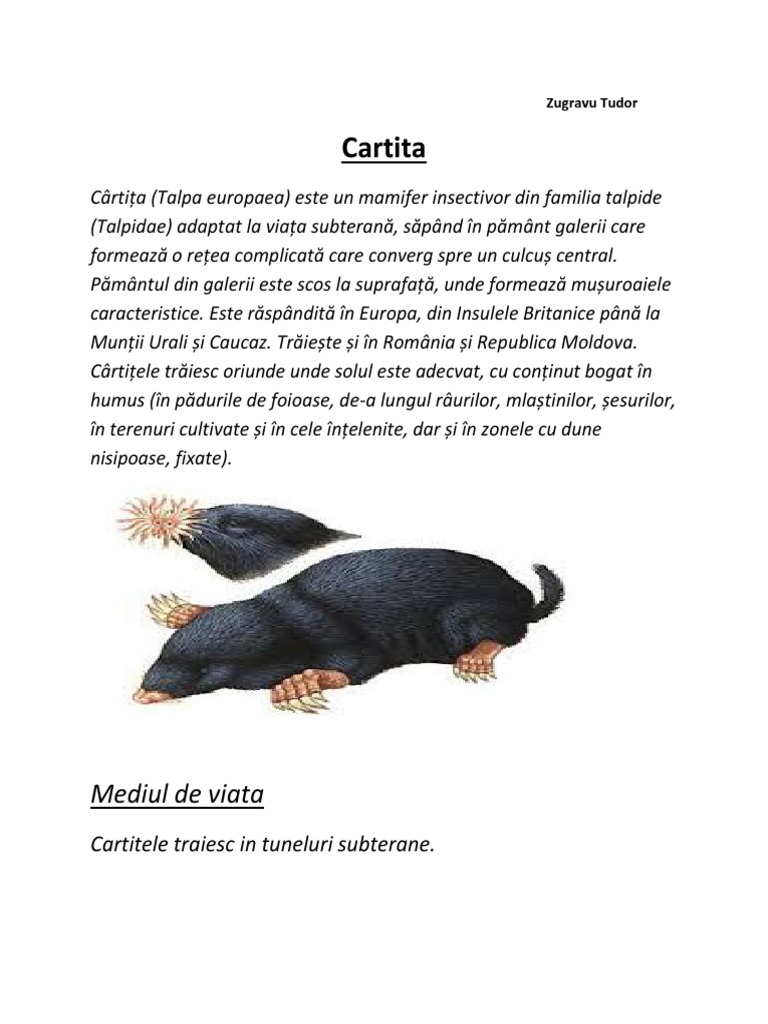 Zugravu Tudor

Cartita

Cârtița (Talpa europaea) este un mamifer insectivor din familia talpide (Talpidae) adaptat la viața subterană, săpând în pământ galerii care formează o rețea complicată care converg spre un culcuș central. Pământul din galerii este scos la suprafață, unde formează mușuroaiele caracteristice. Este răspândită în Europa, din Insulele Britanice până la Munții Urali și Caucaz. Trăiește și în România și Republica Moldova. Cârtițele trăiesc oriunde unde solul este adecvat, cu conținut bogat în humus (în pădurile de foioase, de-a lungul râurilor, mlaștinilor, șesurilor, în terenuri cultivate și în cele înțelenite, dar și în zonele cu dune nisipoase, fixate).

Mediul de viata

Cartitele traiesc in tuneluri subterane.